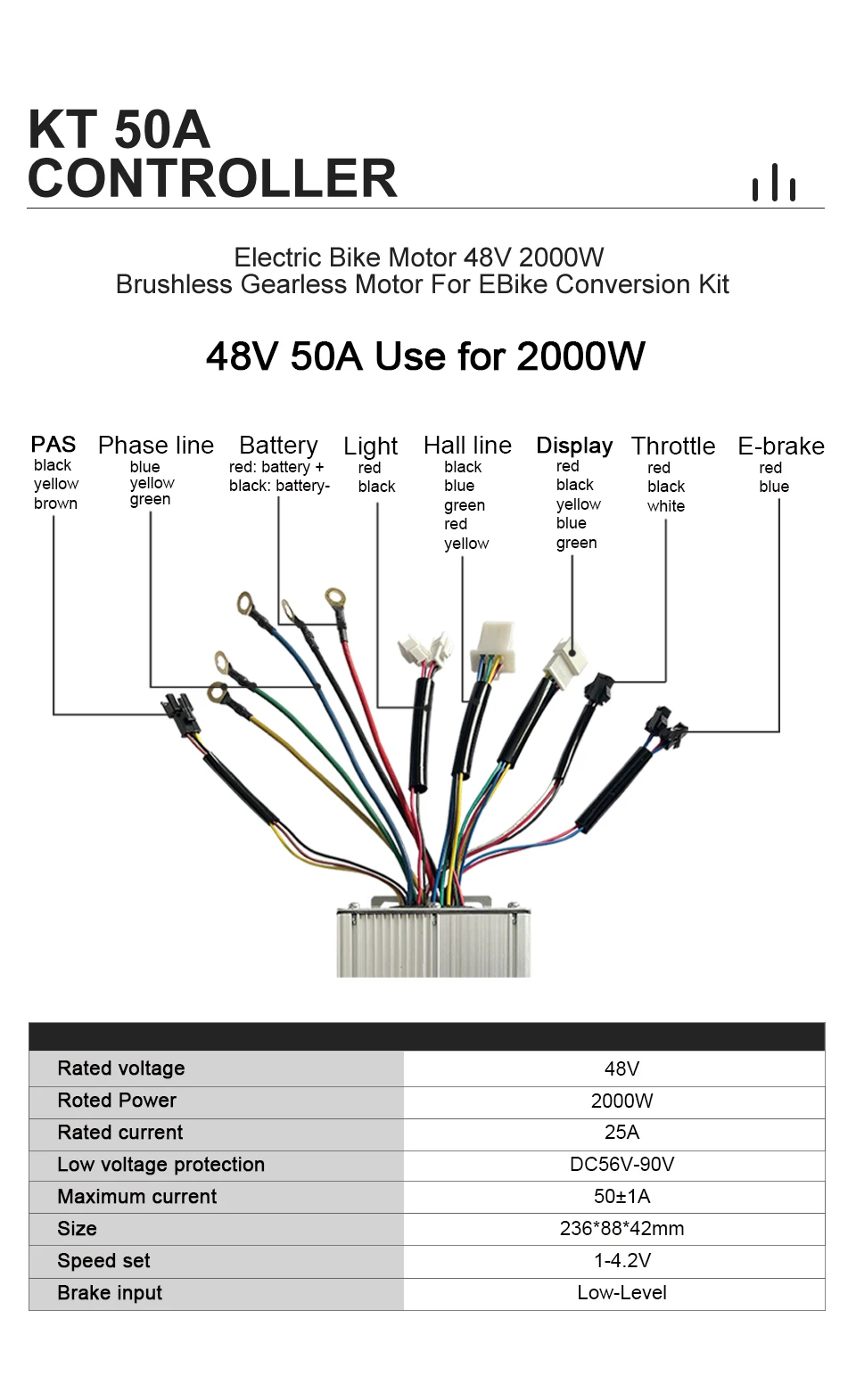 KT 50A
CONTROLLER

Electric Bike Motor 48V 2000W
Brushless Gearless Motor For EBike Conversion Kit

48V 50A Use for 2000W

PAS
black
yellow
brown

Phase line
blue
yellow
green

Battery
red: battery +
black: battery-

Light
red
black

Hall line
black
blue
green
red
yellow

Display
red
black
yellow
blue
green

Throttle
red
black
white

E-brake
red
blue

| | |
|---|---|
| Rated voltage | 48V |
| Roted Power | 2000W |
| Rated current | 25A |
| Low voltage protection | DC56V-90V |
| Maximum current | 50±1A |
| Size | 236*88*42mm |
| Speed set | 1-4.2V |
| Brake input | Low-Level |